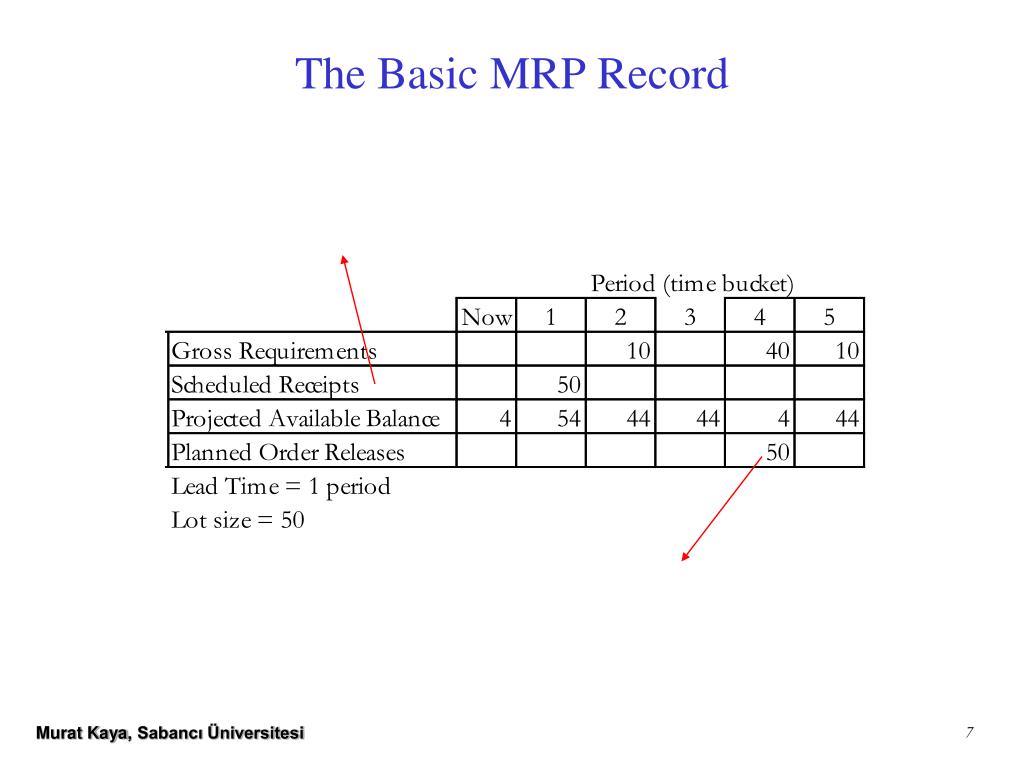 The Basic MRP Record

Period (time bucket)

| | Now | 1 | 2 | 3 | 4 | 5 |
|---|---|---|---|---|---|---|
| Gross Requirements | | | 10 | | 40 | 10 |
| Scheduled Receipts | | 50 | | | | |
| Projected Available Balance | 4 | 54 | 44 | 44 | 4 | 44 |
| Planned Order Releases | | | | | 50 | |

Lead Time = 1 period
Lot size = 50

Murat Kaya, Sabancı Üniversitesi

7